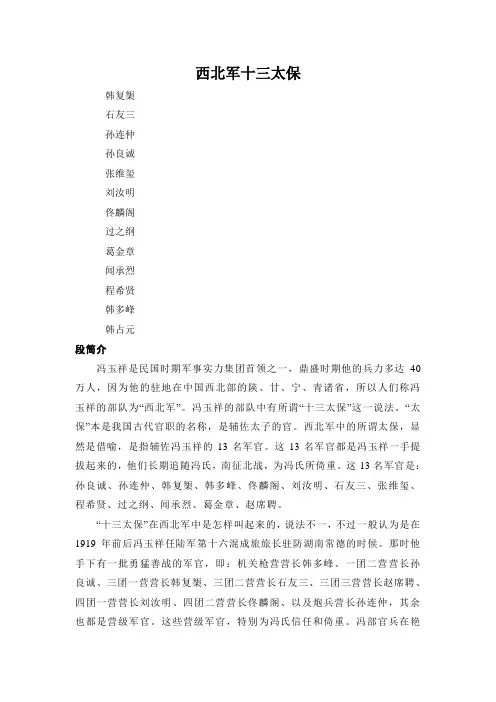 西北军十三太保

韩复榘

石友三

孙连仲

孙良诚

张维玺

刘汝明

佟麟阁

过之纲

葛金章

闻承烈

程希贤

韩多峰

韩占元

段简介

冯玉祥是民国时期军事实力集团首领之一，鼎盛时期他的兵力多达 40 万人，因为他的驻地在中国西北部的陕、甘、宁、青诸省，所以人们称冯玉祥的部队为“西北军”。冯玉祥的部队中有所谓“十三太保”这一说法。“太保”本是我国古代官职的名称，是辅佐太子的官。西北军中的所谓太保，显然是借喻，是指辅佐冯玉祥的 13 名军官。这 13 名军官都是冯玉祥一手提拔起来的，他们长期追随冯氏，南征北战，为冯氏所倚重。这 13 名军官是：孙良诚、孙连仲、韩复榘、韩多峰、佟麟阁、刘汝明、石友三、张维玺、程希贤、过之纲、闻承烈、葛金章、赵席聘。

“十三太保”在西北军中是怎样叫起来的，说法不一，不过一般认为是在 1919 年前后冯玉祥任陆军第十六混成旅旅长驻防湖南常德的时候。那时他手下有一批勇猛善战的军官，即：机关枪营营长韩多峰、一团二营营长孙良诚、三团一营营长韩复榘、三团二营营长石友三、三团三营营长赵席聘、四团一营营长刘汝明、四团二营营长佟麟阁、以及炮兵营长孙连仲，其余也都是营级军官。这些营级军官，特别为冯氏信任和倚重。冯部官兵在艳